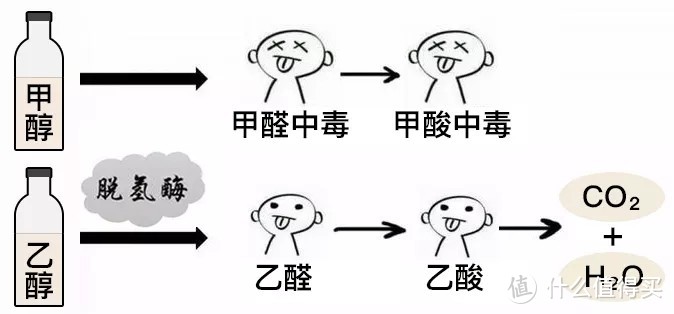 甲醇

甲醛中毒

甲酸中毒

乙醇

脱氢酶

乙醛

乙酸

$CO_2$
+
$H_2O$

值 什么值得买